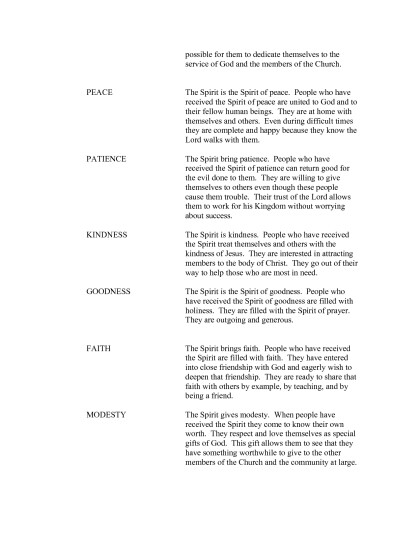 possible for them to dedicate themselves to the service of God and the members of the Church.

PEACE

The Spirit is the Spirit of peace. People who have received the Spirit of peace are united to God and to their fellow human beings. They are at home with themselves and others. Even during difficult times they are complete and happy because they know the Lord walks with them.

PATIENCE

The Spirit bring patience. People who have received the Spirit of patience can return good for the evil done to them. They are willing to give themselves to others even though these people cause them trouble. Their trust of the Lord allows them to work for his Kingdom without worrying about success.

KINDNESS

The Spirit is kindness. People who have received the Spirit treat themselves and others with the kindness of Jesus. They are interested in attracting members to the body of Christ. They go out of their way to help those who are most in need.

GOODNESS

The Spirit is the Spirit of goodness. People who have received the Spirit of goodness are filled with holiness. They are filled with the Spirit of prayer. They are outgoing and generous.

FAITH

The Spirit brings faith. People who have received the Spirit are filled with faith. They have entered into close friendship with God and eagerly wish to deepen that friendship. They are ready to share that faith with others by example, by teaching, and by being a friend.

MODESTY

The Spirit gives modesty. When people have received the Spirit they come to know their own worth. They respect and love themselves as special gifts of God. This gift allows them to see that they have something worthwhile to give to the other members of the Church and the community at large.